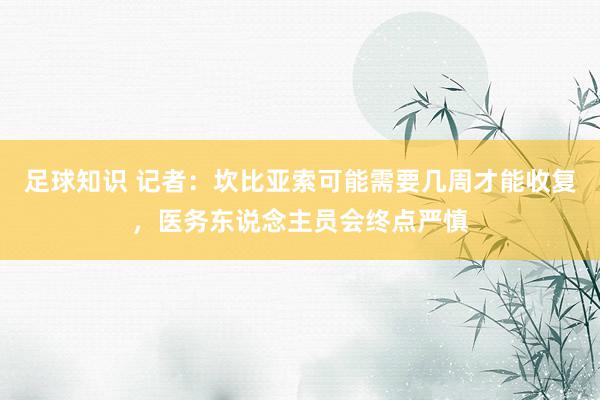 足球知识 记者：坎比亚索可能需要几周才能收复，医务东说念主员会终点严慎